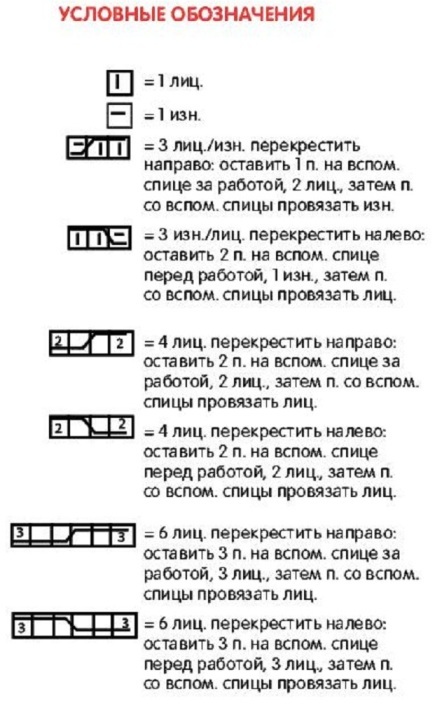 УСЛОВНЫЕ ОБОЗНАЧЕНИЯ

= 1 лиц.

= 1 изн.

= 3 лиц./изн. перекрестить направо: оставить 1 п. на вспом. спице за работой, 2 лиц., затем п. со вспом. спицы провязать изн.

= 3 изн./лиц. перекрестить налево: оставить 2 п. на вспом. спице перед работой, 1 изн., затем п. со вспом. спицы провязать лиц.

2 2 = 4 лиц. перекрестить направо: оставить 2 п. на вспом. спице за работой, 2 лиц., затем п. со вспом. спицы провязать лиц.

2 2 = 4 лиц. перекрестить налево: оставить 2 п. на вспом. спице перед работой, 2 лиц., затем п. со вспом. спицы провязать лиц.

3 3 = 6 лиц. перекрестить направо: оставить 3 п. на вспом. спице за работой, 3 лиц., затем п. со вспом. спицы провязать лиц.

3 3 = 6 лиц. перекрестить налево: оставить 3 п. на вспом. спице перед работой, 3 лиц., затем п. со вспом. спицы провязать лиц.